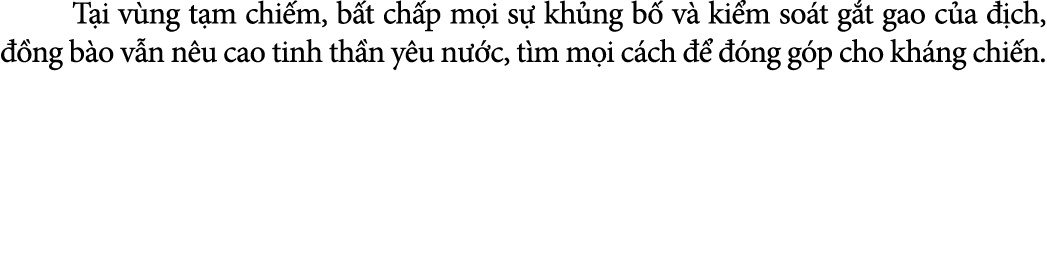 Tại vùng tạm chiếm, bất chấp mọi sự khủng bố và kiểm soát gắt gao của địch, đồng bào vẫn nêu cao tinh thần yêu nước, tìm mọi cách để đóng góp cho kháng chiến.